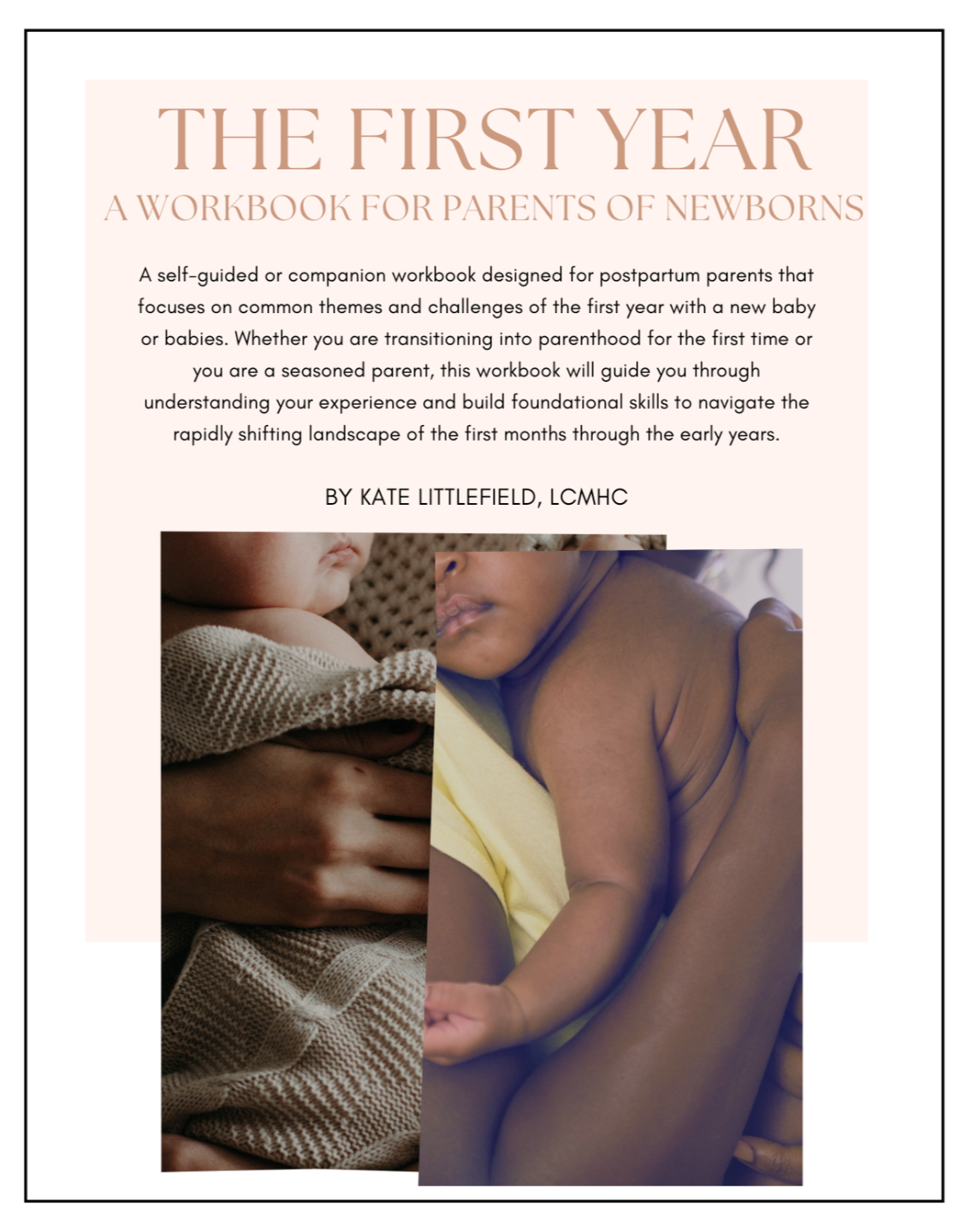 THE FIRST YEAR
A WORKBOOK FOR PARENTS OF NEWBORNS

A self-guided or companion workbook designed for postpartum parents that focuses on common themes and challenges of the first year with a new baby or babies. Whether you are transitioning into parenthood for the first time or you are a seasoned parent, this workbook will guide you through understanding your experience and build foundational skills to navigate the rapidly shifting landscape of the first months through the early years.

BY KATE LITTLEFIELD, LCMHC